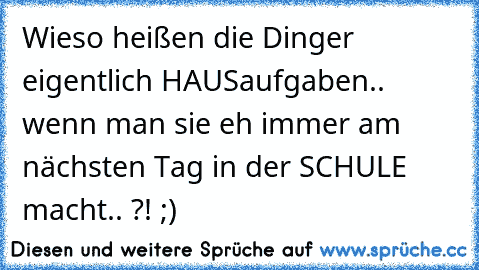 Wieso heißen die Dinger eigentlich HAUSaufgaben.. wenn man sie eh immer am nächsten Tag in der SCHULE macht.. ?! ;)

Diesen und weitere Sprüche auf www.sprüche.cc